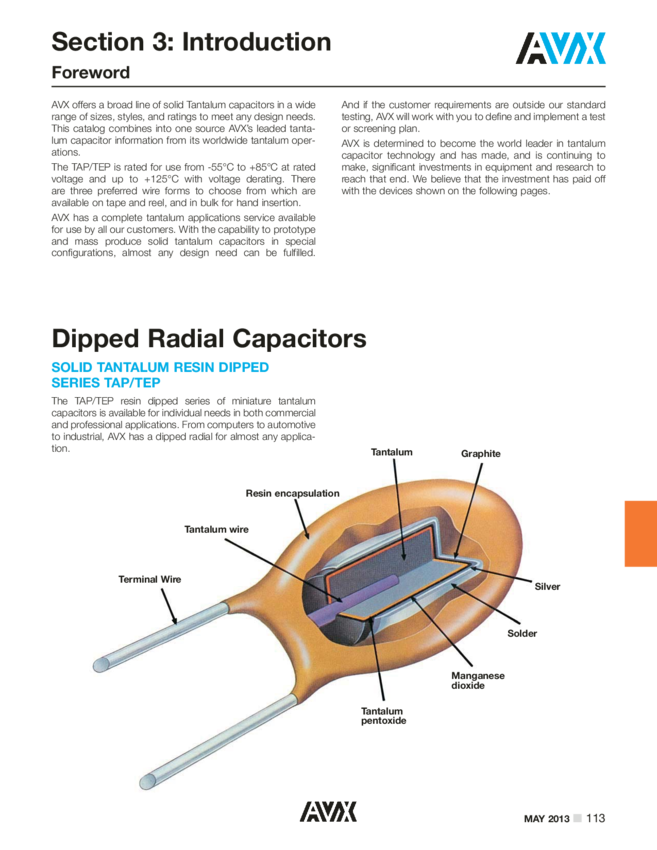 Section 3: Introduction

AVX

Foreword

AVX offers a broad line of solid Tantalum capacitors in a wide range of sizes, styles, and ratings to meet any design needs. This catalog combines into one source AVX's leaded tantalum capacitor information from its worldwide tantalum operations.

The TAP/TEP is rated for use from -55°C to +85°C at rated voltage and up to +125°C with voltage derating. There are three preferred wire forms to choose from which are available on tape and reel, and in bulk for hand insertion.

AVX has a complete tantalum applications service available for use by all our customers. With the capability to prototype and mass produce solid tantalum capacitors in special configurations, almost any design need can be fulfilled.

And if the customer requirements are outside our standard testing, AVX will work with you to define and implement a test or screening plan.

AVX is determined to become the world leader in tantalum capacitor technology and has made, and is continuing to make, significant investments in equipment and research to reach that end. We believe that the investment has paid off with the devices shown on the following pages.

Dipped Radial Capacitors

SOLID TANTALUM RESIN DIPPED SERIES TAP/TEP

The TAP/TEP resin dipped series of miniature tantalum capacitors is available for individual needs in both commercial and professional applications. From computers to automotive to industrial, AVX has a dipped radial for almost any application.

Tantalum

Graphite

Resin encapsulation

Tantalum wire

Terminal Wire

Silver

Solder

Manganese dioxide

Tantalum pentoxide

AVX

MAY 2013 113